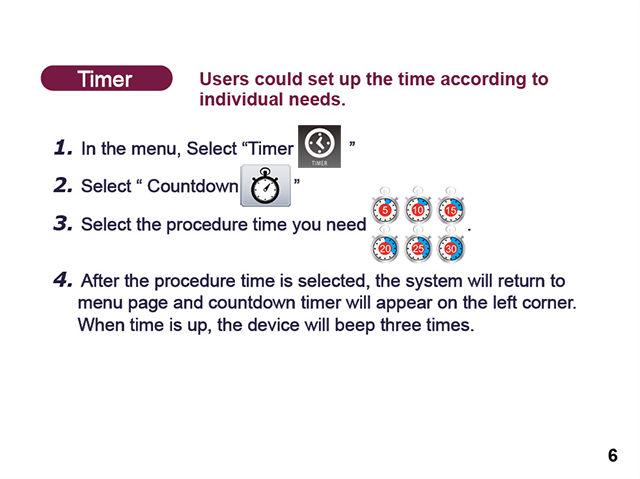 Timer

Users could set up the time according to individual needs.

1. In the menu, Select “Timer TIMER ”

2. Select “ Countdown ”

3. Select the procedure time you need 5 10 15 20 25 30 .

4. After the procedure time is selected, the system will return to menu page and countdown timer will appear on the left corner. When time is up, the device will beep three times.

6